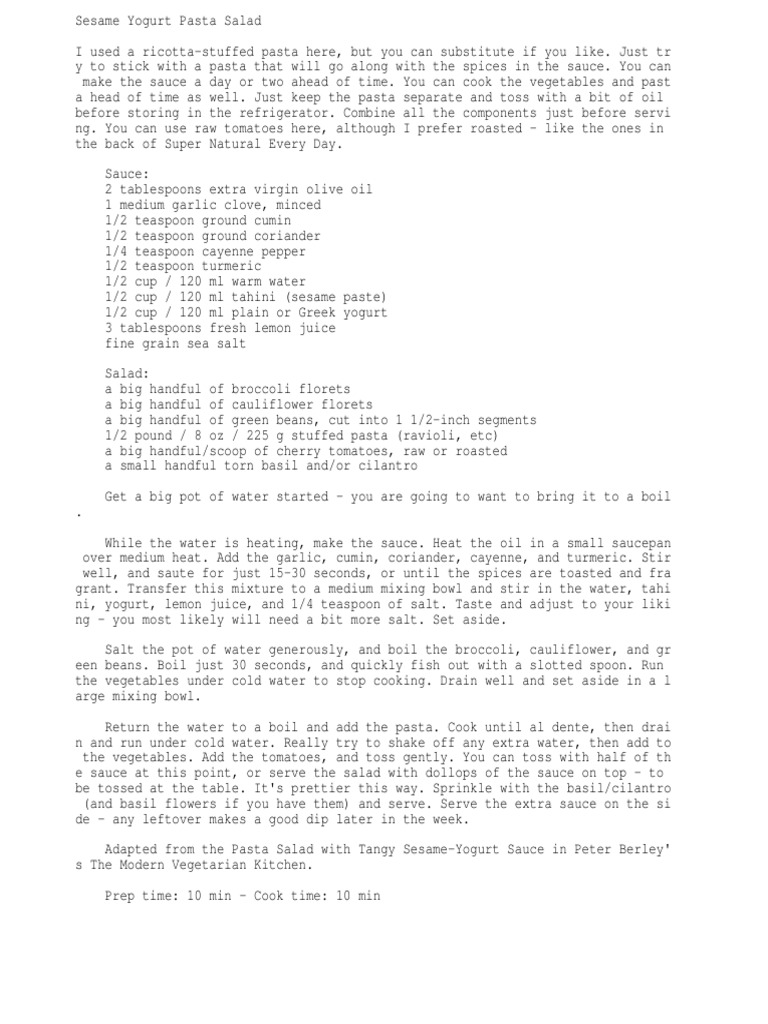 Sesame Yogurt Pasta Salad

I used a ricotta-stuffed pasta here, but you can substitute if you like. Just try to stick with a pasta that will go along with the spices in the sauce. You can make the sauce a day or two ahead of time. You can cook the vegetables and pasta head of time as well. Just keep the pasta separate and toss with a bit of oil before storing in the refrigerator. Combine all the components just before serving. You can use raw tomatoes here, although I prefer roasted - like the ones in the back of Super Natural Every Day.

Sauce:
2 tablespoons extra virgin olive oil
1 medium garlic clove, minced
1/2 teaspoon ground cumin
1/2 teaspoon ground coriander
1/4 teaspoon cayenne pepper
1/2 teaspoon turmeric
1/2 cup / 120 ml warm water
1/2 cup / 120 ml tahini (sesame paste)
1/2 cup / 120 ml plain or Greek yogurt
3 tablespoons fresh lemon juice
fine grain sea salt

Salad:
a big handful of broccoli florets
a big handful of cauliflower florets
a big handful of green beans, cut into 1 1/2-inch segments
1/2 pound / 8 oz / 225 g stuffed pasta (ravioli, etc)
a big handful/scoop of cherry tomatoes, raw or roasted
a small handful torn basil and/or cilantro

Get a big pot of water started - you are going to want to bring it to a boil.

While the water is heating, make the sauce. Heat the oil in a small saucepan over medium heat. Add the garlic, cumin, coriander, cayenne, and turmeric. Stir well, and saute for just 15-30 seconds, or until the spices are toasted and fragrant. Transfer this mixture to a medium mixing bowl and stir in the water, tahini, yogurt, lemon juice, and 1/4 teaspoon of salt. Taste and adjust to your liking - you most likely will need a bit more salt. Set aside.

Salt the pot of water generously, and boil the broccoli, cauliflower, and green beans. Boil just 30 seconds, and quickly fish out with a slotted spoon. Run the vegetables under cold water to stop cooking. Drain well and set aside in a large mixing bowl.

Return the water to a boil and add the pasta. Cook until al dente, then drain and run under cold water. Really try to shake off any extra water, then add to the vegetables. Add the tomatoes, and toss gently. You can toss with half of the sauce at this point, or serve the salad with dollops of the sauce on top - to be tossed at the table. It's prettier this way. Sprinkle with the basil/cilantro (and basil flowers if you have them) and serve. Serve the extra sauce on the side - any leftover makes a good dip later in the week.

Adapted from the Pasta Salad with Tangy Sesame-Yogurt Sauce in Peter Berley's The Modern Vegetarian Kitchen.

Prep time: 10 min - Cook time: 10 min